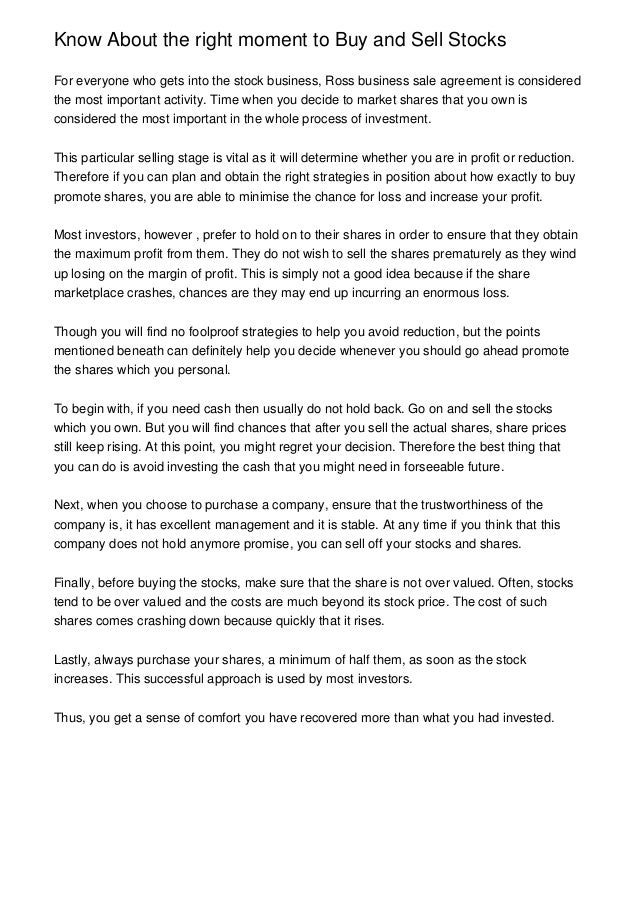 Know About the right moment to Buy and Sell Stocks

For everyone who gets into the stock business, Ross business sale agreement is considered the most important activity. Time when you decide to market shares that you own is considered the most important in the whole process of investment.

This particular selling stage is vital as it will determine whether you are in profit or reduction. Therefore if you can plan and obtain the right strategies in position about how exactly to buy promote shares, you are able to minimise the chance for loss and increase your profit.

Most investors, however , prefer to hold on to their shares in order to ensure that they obtain the maximum profit from them. They do not wish to sell the shares prematurely as they wind up losing on the margin of profit. This is simply not a good idea because if the share marketplace crashes, chances are they may end up incurring an enormous loss.

Though you will find no foolproof strategies to help you avoid reduction, but the points mentioned beneath can definitely help you decide whenever you should go ahead promote the shares which you personal.

To begin with, if you need cash then usually do not hold back. Go on and sell the stocks which you own. But you will find chances that after you sell the actual shares, share prices still keep rising. At this point, you might regret your decision. Therefore the best thing that you can do is avoid investing the cash that you might need in forseeable future.

Next, when you choose to purchase a company, ensure that the trustworthiness of the company is, it has excellent management and it is stable. At any time if you think that this company does not hold anymore promise, you can sell off your stocks and shares.

Finally, before buying the stocks, make sure that the share is not over valued. Often, stocks tend to be over valued and the costs are much beyond its stock price. The cost of such shares comes crashing down because quickly that it rises.

Lastly, always purchase your shares, a minimum of half them, as soon as the stock increases. This successful approach is used by most investors.

Thus, you get a sense of comfort you have recovered more than what you had invested.